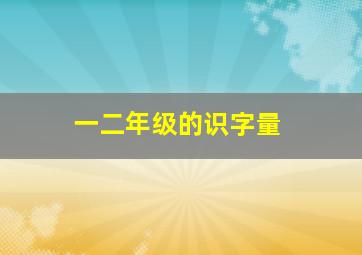 一二年级的识字量